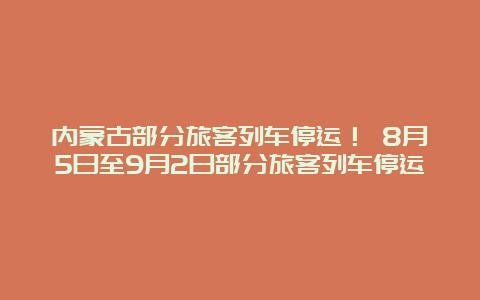 内蒙古部分旅客列车停运！ 8月5日至9月2日部分旅客列车停运